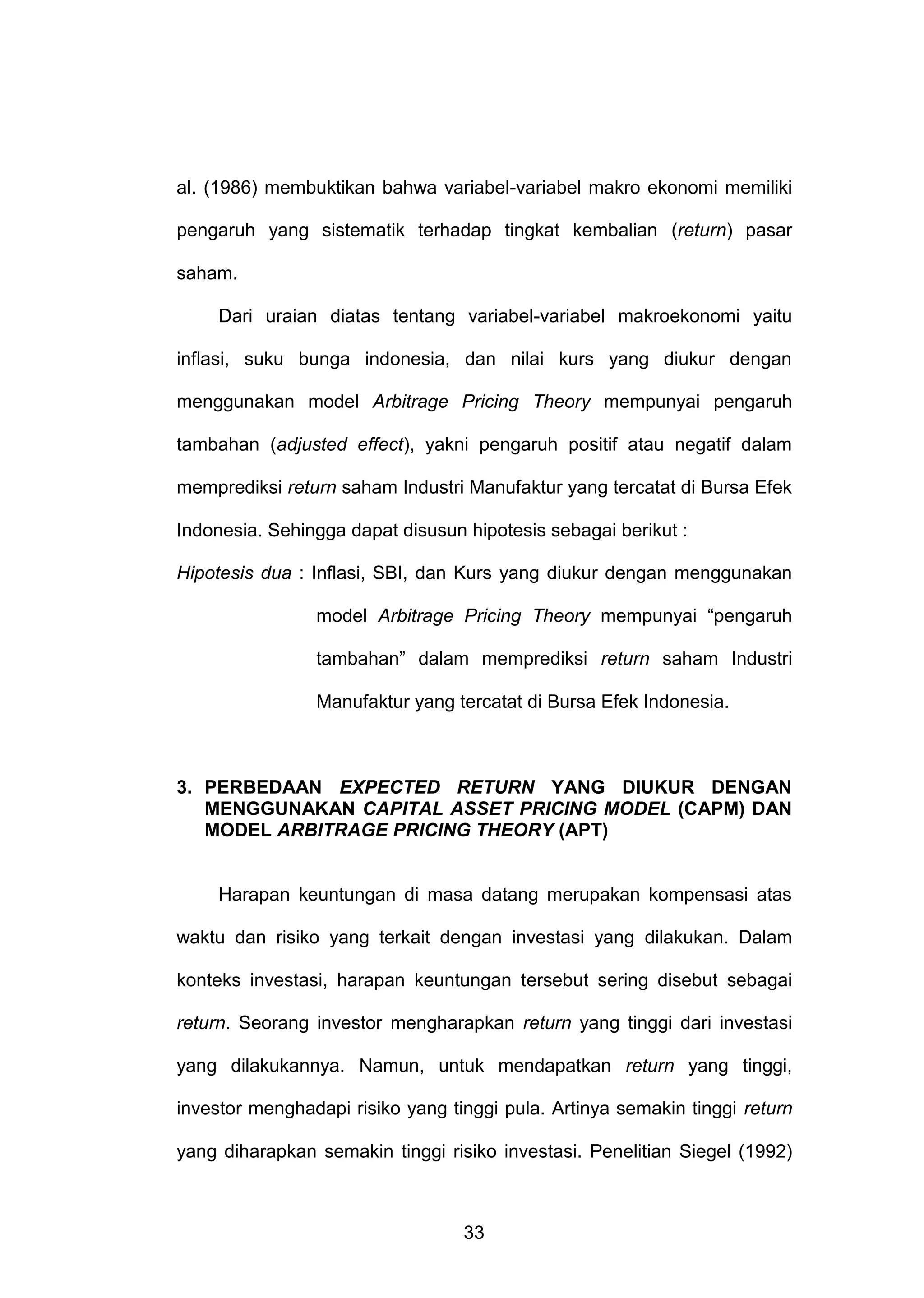 al. (1986) membuktikan bahwa variabel-variabel makro ekonomi memiliki pengaruh yang sistematik terhadap tingkat kembalian (return) pasar saham.

Dari uraian diatas tentang variabel-variabel makroekonomi yaitu inflasi, suku bunga indonesia, dan nilai kurs yang diukur dengan menggunakan model Arbitrage Pricing Theory mempunyai pengaruh tambahan (adjusted effect), yakni pengaruh positif atau negatif dalam memprediksi return saham Industri Manufaktur yang tercatat di Bursa Efek Indonesia. Sehingga dapat disusun hipotesis sebagai berikut :

Hipotesis dua : Inflasi, SBI, dan Kurs yang diukur dengan menggunakan model Arbitrage Pricing Theory mempunyai “pengaruh tambahan” dalam memprediksi return saham Industri Manufaktur yang tercatat di Bursa Efek Indonesia.

3. PERBEDAAN EXPECTED RETURN YANG DIUKUR DENGAN MENGGUNAKAN CAPITAL ASSET PRICING MODEL (CAPM) DAN MODEL ARBITRAGE PRICING THEORY (APT)

Harapan keuntungan di masa datang merupakan kompensasi atas waktu dan risiko yang terkait dengan investasi yang dilakukan. Dalam konteks investasi, harapan keuntungan tersebut sering disebut sebagai return. Seorang investor mengharapkan return yang tinggi dari investasi yang dilakukannya. Namun, untuk mendapatkan return yang tinggi, investor menghadapi risiko yang tinggi pula. Artinya semakin tinggi return yang diharapkan semakin tinggi risiko investasi. Penelitian Siegel (1992)

33